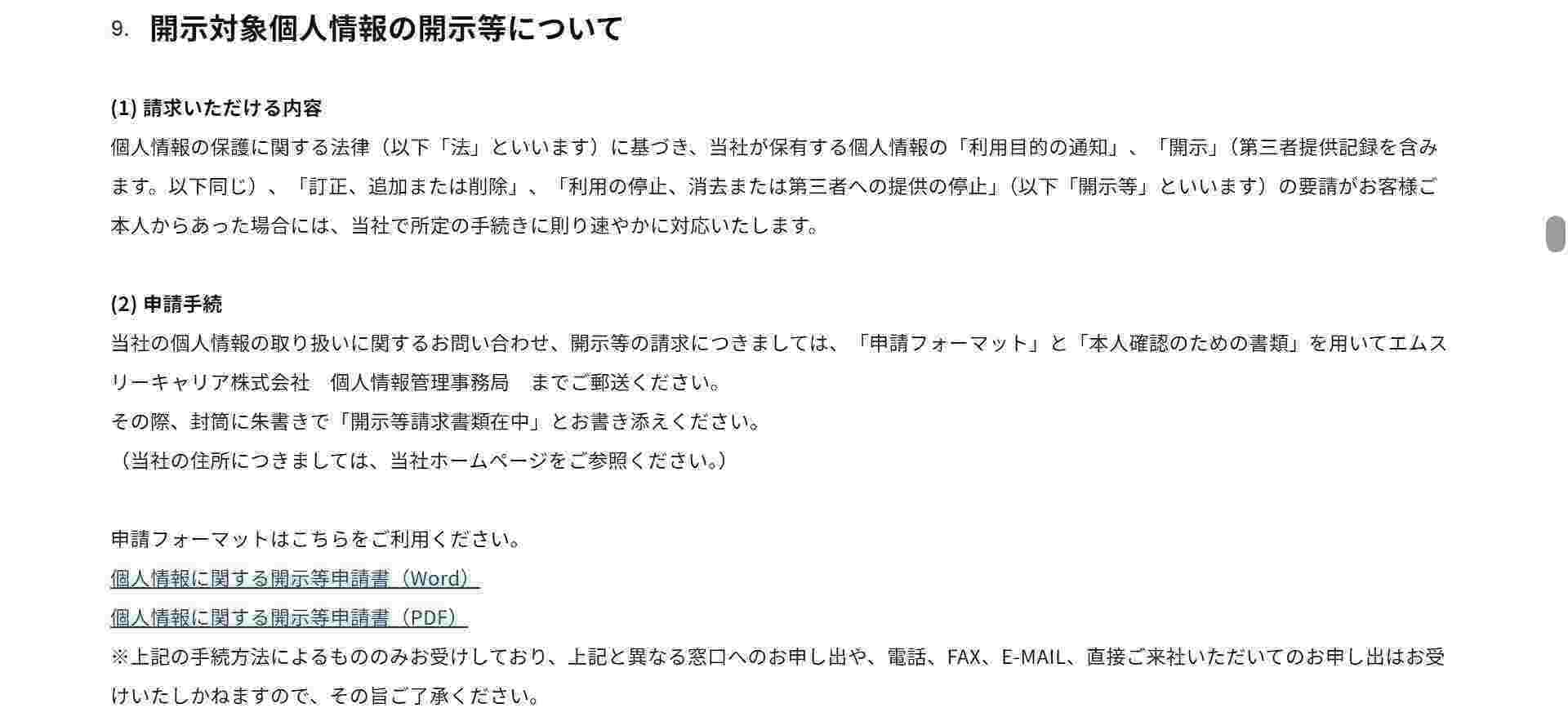 9. 開示対象個人情報の開示等について

(1) 請求いただける内容
個人情報の保護に関する法律（以下「法」といいます）に基づき、当社が保有する個人情報の「利用目的の通知」、「開示」（第三者提供記録を含みます。以下同じ）、「訂正、追加または削除」、「利用の停止、消去または第三者への提供の停止」（以下「開示等」といいます）の要請がお客様ご本人からあった場合には、当社で所定の手続きに則り速やかに対応いたします。

(2) 申請手続
当社の個人情報の取り扱いに関するお問い合わせ、開示等の請求につきましては、「申請フォーマット」と「本人確認のための書類」を用いてエムスリーキャリア株式会社　個人情報管理事務局　までご郵送ください。
その際、封筒に朱書きで「開示等請求書類在中」とお書き添えください。
（当社の住所につきましては、当社ホームページをご参照ください。）

申請フォーマットはこちらをご利用ください。
個人情報に関する開示等申請書（Word）
個人情報に関する開示等申請書（PDF）
※上記の手続方法によるもののみお受けしており、上記と異なる窓口へのお申し出や、電話、FAX、E-MAIL、直接ご来社いただいてのお申し出はお受けいたしかねますので、その旨ご了承ください。